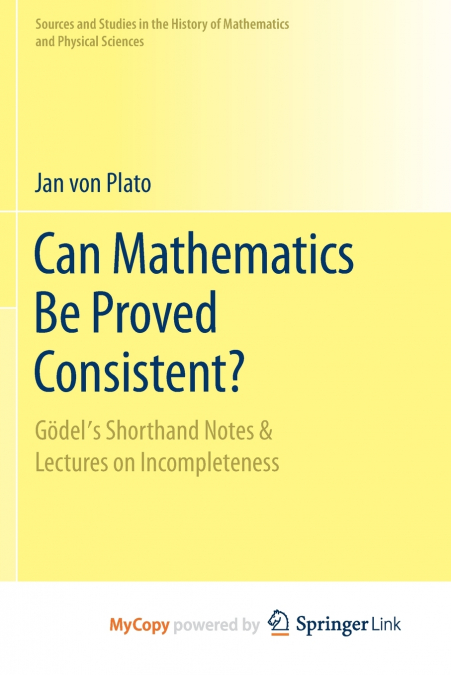 Sources and Studies in the History of Mathematics and Physical Sciences

Jan von Plato

Can Mathematics Be Proved Consistent?

Gödel's Shorthand Notes & Lectures on Incompleteness

MyCopy powered by Springer Link